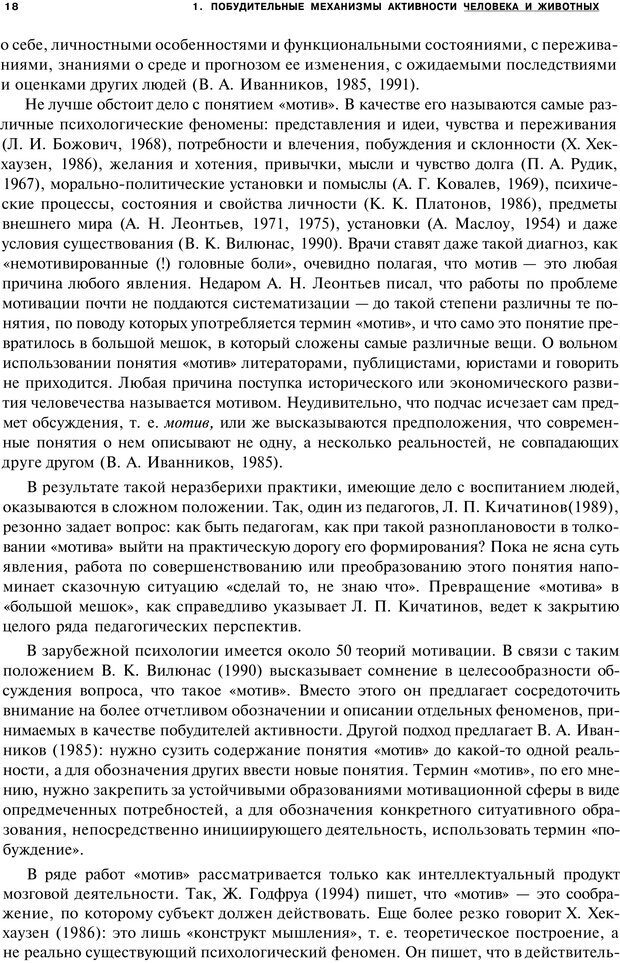 18 1. ПОБУДИТЕЛЬНЫЕ МЕХАНИЗМЫ АКТИВНОСТИ ЧЕЛОВЕКА И ЖИВОТНЫХ

о себе, личностными особенностями и функциональными состояниями, с переживаниями, знаниями о среде и прогнозом ее изменения, с ожидаемыми последствиями и оценками других людей (В. А. Иванников, 1985, 1991).

Не лучше обстоит дело с понятием «мотив». В качестве его называются самые различные психологические феномены: представления и идеи, чувства и переживания (Л. И. Божович, 1968), потребности и влечения, побуждения и склонности (Х. Хекхаузен, 1986), желания и хотения, привычки, мысли и чувство долга (П. А. Рудик, 1967), морально-политические установки и помыслы (А. Г. Ковалев, 1969), психические процессы, состояния и свойства личности (К. К. Платонов, 1986), предметы внешнего мира (А. Н. Леонтьев, 1971, 1975), установки (А. Маслоу, 1954) и даже условия существования (В. К. Вилюнас, 1990). Врачи ставят даже такой диагноз, как «немотивированные (!) головные боли», очевидно полагая, что мотив — это любая причина любого явления. Недаром А. Н. Леонтьев писал, что работы по проблеме мотивации почти не поддаются систематизации — до такой степени различны те понятия, по поводу которых употребляется термин «мотив», и что само это понятие превратилось в большой мешок, в который сложены самые различные вещи. О вольном использовании понятия «мотив» литераторами, публицистами, юристами и говорить не приходится. Любая причина поступка исторического или экономического развития человечества называется мотивом. Неудивительно, что подчас исчезает сам предмет обсуждения, т. е. мотив, или же высказываются предположения, что современные понятия о нем описывают не одну, а несколько реальностей, не совпадающих друге другом (В. А. Иванников, 1985).

В результате такой неразберихи практики, имеющие дело с воспитанием людей, оказываются в сложном положении. Так, один из педагогов, Л. П. Кичатинов(1989), резонно задает вопрос: как быть педагогам, как при такой разноплановости в толковании «мотива» выйти на практическую дорогу его формирования? Пока не ясна суть явления, работа по совершенствованию или преобразованию этого понятия напоминает сказочную ситуацию «сделай то, не знаю что». Превращение «мотива» в «большой мешок», как справедливо указывает Л. П. Кичатинов, ведет к закрытию целого ряда педагогических перспектив.

В зарубежной психологии имеется около 50 теорий мотивации. В связи с таким положением В. К. Вилюнас (1990) высказывает сомнение в целесообразности обсуждения вопроса, что такое «мотив». Вместо этого он предлагает сосредоточить внимание на более отчетливом обозначении и описании отдельных феноменов, принимаемых в качестве побудителей активности. Другой подход предлагает В. А. Иванников (1985): нужно сузить содержание понятия «мотив» до какой-то одной реальности, а для обозначения других ввести новые понятия. Термин «мотив», по его мнению, нужно закрепить за устойчивыми образованиями мотивационной сферы в виде опредмеченных потребностей, а для обозначения конкретного ситуативного образования, непосредственно инициирующего деятельность, использовать термин «побуждение».

В ряде работ «мотив» рассматривается только как интеллектуальный продукт мозговой деятельности. Так, Ж. Годфруа (1994) пишет, что «мотив» — это соображение, по которому субъект должен действовать. Еще более резко говорит Х. Хекхаузен (1986): это лишь «конструкт мышления», т. е. теоретическое построение, а не реально существующий психологический феномен. Он пишет, что в действитель-